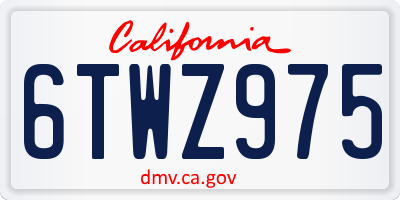 California

6TWZ975

dmv.ca.gov